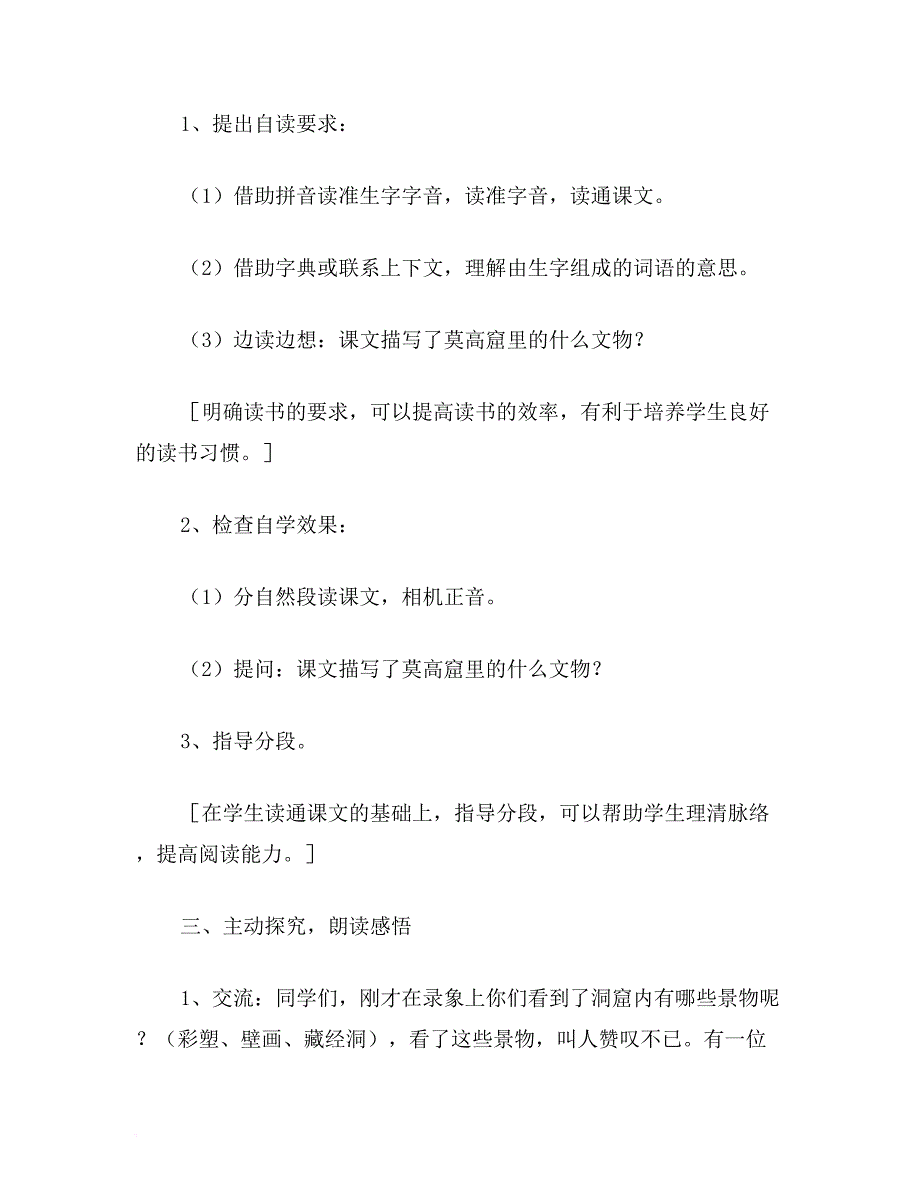 1、提出自读要求：

（1）借助拼音读准生字字音，读准字音，读通课文。

（2）借助字典或联系上下文，理解由生字组成的词语的意思。

（3）边读边想：课文描写了莫高窟里的什么文物？

［明确读书的要求，可以提高读书的效率，有利于培养学生良好的读书习惯。］

2、检查自学效果：

（1）分自然段读课文，相机正音。

（2）提问：课文描写了莫高窟里的什么文物？

3、指导分段。

［在学生读通课文的基础上，指导分段，可以帮助学生理清脉络，提高阅读能力。］

三、主动探究，朗读感悟

1、交流：同学们，刚才在录象上你们看到了洞窟内有哪些景物呢？（彩塑、壁画、藏经洞），看了这些景物，叫人赞叹不已。有一位